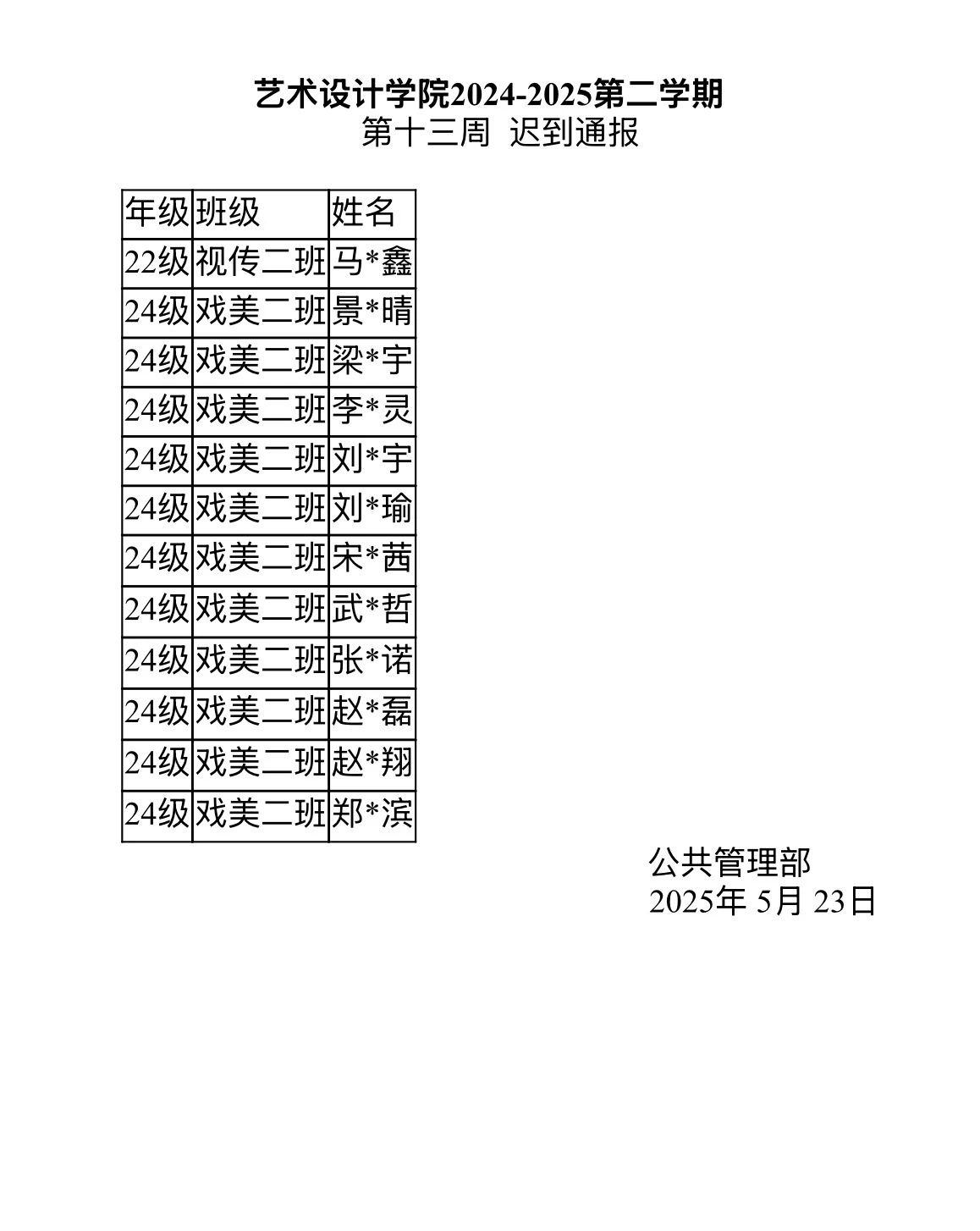 艺术设计学院2024-2025第二学期
第十三周 迟到通报

| 年级 | 班级 | 姓名 |
|---|---|---|
| 22级 | 视传二班 | 马*鑫 |
| 24级 | 戏美二班 | 景*晴 |
| 24级 | 戏美二班 | 梁*宇 |
| 24级 | 戏美二班 | 李*灵 |
| 24级 | 戏美二班 | 刘*宇 |
| 24级 | 戏美二班 | 刘*瑜 |
| 24级 | 戏美二班 | 宋*茜 |
| 24级 | 戏美二班 | 武*哲 |
| 24级 | 戏美二班 | 张*诺 |
| 24级 | 戏美二班 | 赵*磊 |
| 24级 | 戏美二班 | 赵*翔 |
| 24级 | 戏美二班 | 郑*滨 |

公共管理部
2025年 5月 23日